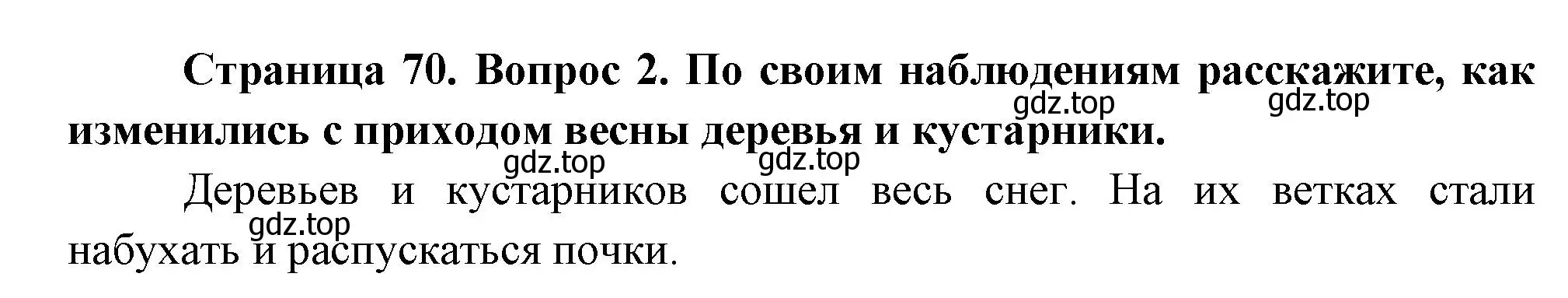 Страница 70. Вопрос 2. По своим наблюдениям расскажите, как изменились с приходом весны деревья и кустарники.

gdz.top gdz.top gdz.top gdz.top

Деревьев и кустарников сошел весь снег. На их ветках стали набухать и распускаться почки.

gdz.top